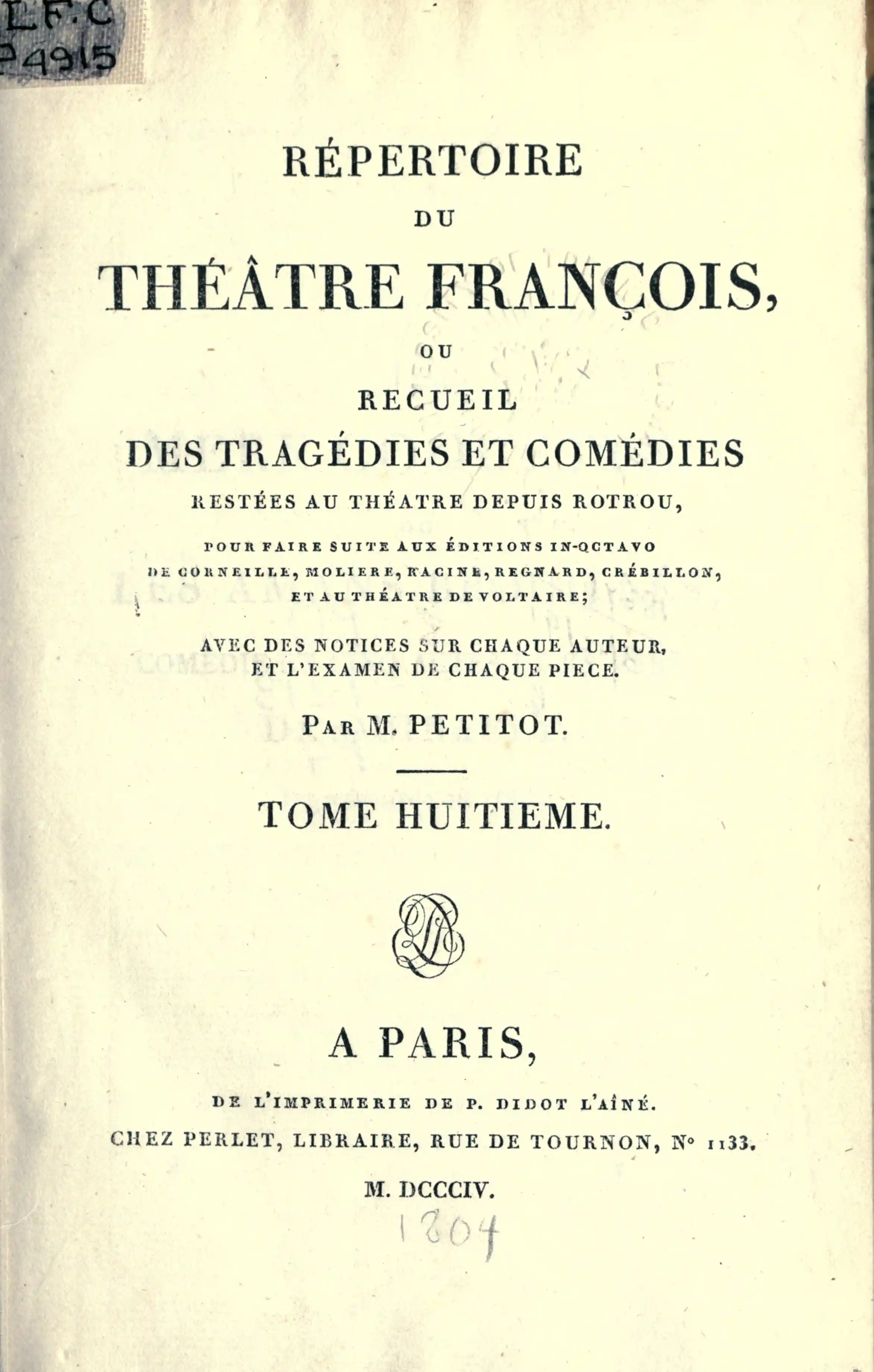 LF.C
P4915

RÉPERTOIRE
DU
THÉÂTRE FRANÇOIS,
OU
RECUEIL
DES TRAGÉDIES ET COMÉDIES
RESTÉES AU THÉATRE DEPUIS ROTROU,
POUR FAIRE SUITE AUX ÉDITIONS IN-OCTAVO
DE CORNEILLE, MOLIERE, RACINE, REGNARD, CRÉBILLON,
ET AU THÉATRE DE VOLTAIRE;
AVEC DES NOTICES SUR CHAQUE AUTEUR,
ET L'EXAMEN DE CHAQUE PIECE.
PAR M. PETITOT.

TOME HUITIEME.

A PARIS,
DE L'IMPRIMERIE DE P. DIDOT L'AÎNÉ.
CHEZ PERLET, LIBRAIRE, RUE DE TOURNON, N° 1133.
M. DCCCIV.
1804